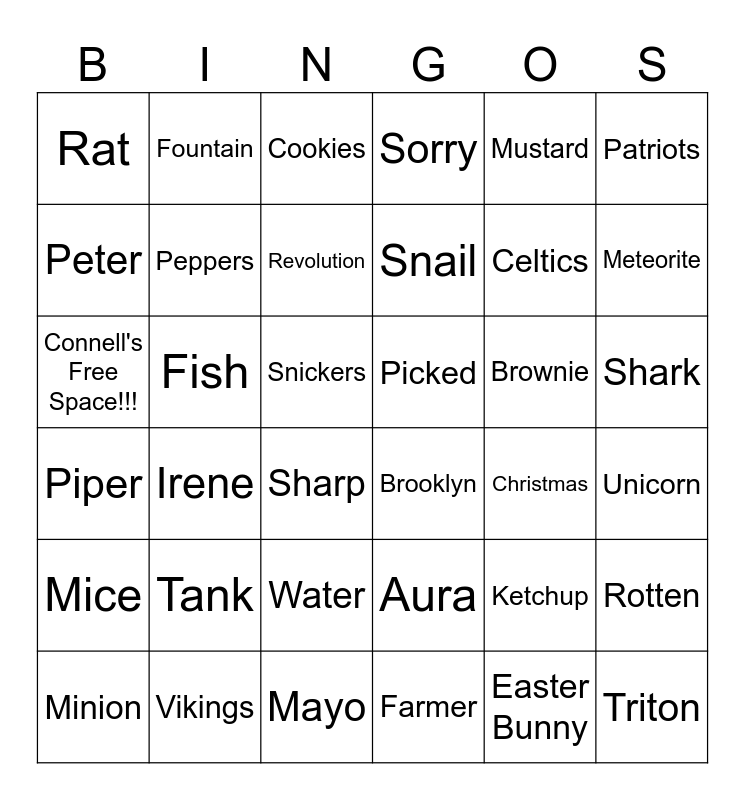 | B | I | N | G | O | S |
|---|---|---|---|---|---|
| Rat | Fountain | Cookies | Sorry | Mustard | Patriots |
| Peter | Peppers | Revolution | Snail | Celtics | Meteorite |
| Connell's Free Space!!! | Fish | Snickers | Picked | Brownie | Shark |
| Piper | Irene | Sharp | Brooklyn | Christmas | Unicorn |
| Mice | Tank | Water | Aura | Ketchup | Rotten |
| Minion | Vikings | Mayo | Farmer | Easter Bunny | Triton |